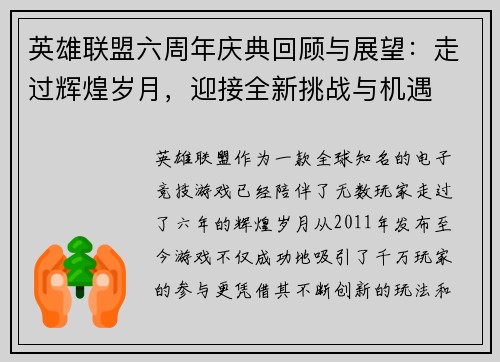 英雄联盟六周年庆典回顾与展望：走过辉煌岁月，迎接全新挑战与机遇

英雄联盟作为一款全球知名的电子竞技游戏已经陪伴了无数玩家走过了六年的辉煌岁月从2011年发布至今游戏不仅成功地吸引了千万玩家的参与更凭借其不断创新的玩法和